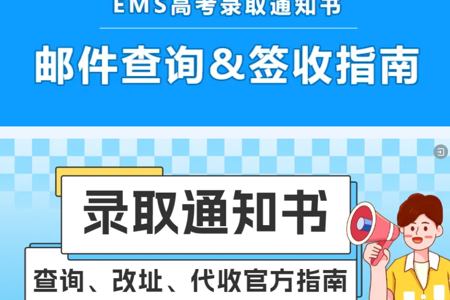 EMS高考录取通知书

邮件查询&签收指南

录取通知书

查询、改址、代收官方指南